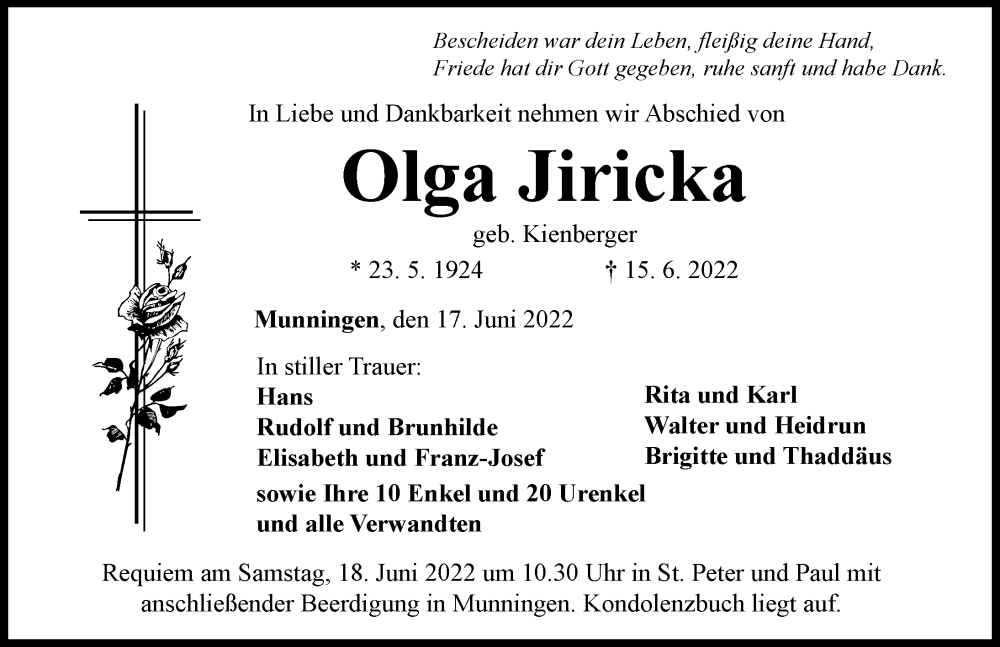 Bescheiden war dein Leben, fleißig deine Hand,
Friede hat dir Gott gegeben, ruhe sanft und habe Dank.

In Liebe und Dankbarkeit nehmen wir Abschied von

Olga Jiricka

geb. Kienberger

* 23. 5. 1924 † 15. 6. 2022

Munningen, den 17. Juni 2022

In stiller Trauer:
Hans
Rudolf und Brunhilde
Elisabeth und Franz-Josef

Rita und Karl
Walter und Heidrun
Brigitte und Thaddäus

sowie Ihre 10 Enkel und 20 Urenkel
und alle Verwandten

Requiem am Samstag, 18. Juni 2022 um 10.30 Uhr in St. Peter und Paul mit anschließender Beerdigung in Munningen. Kondolenzbuch liegt auf.